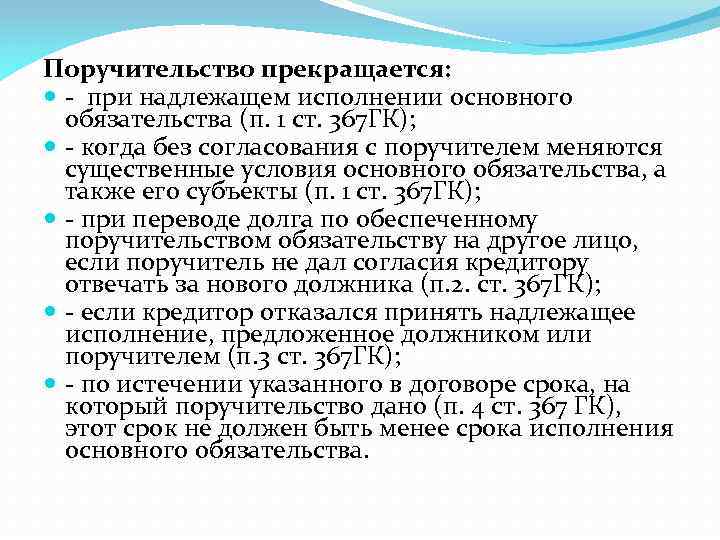 Поручительство прекращается:

- при надлежащем исполнении основного обязательства (п. 1 ст. 367ГК);

- когда без согласования с поручителем меняются существенные условия основного обязательства, а также его субъекты (п. 1 ст. 367ГК);

- при переводе долга по обеспеченному поручительством обязательству на другое лицо, если поручитель не дал согласия кредитору отвечать за нового должника (п.2. ст. 367ГК);

- если кредитор отказался принять надлежащее исполнение, предложенное должником или поручителем (п.3 ст. 367ГК);

- по истечении указанного в договоре срока, на который поручительство дано (п. 4 ст. 367 ГК), этот срок не должен быть менее срока исполнения основного обязательства.